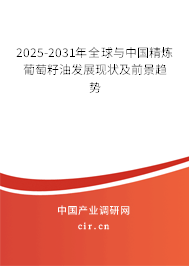 2025-2031年全球与中国精炼葡萄籽油发展现状及前景趋势

中国产业调研网
cir.cn